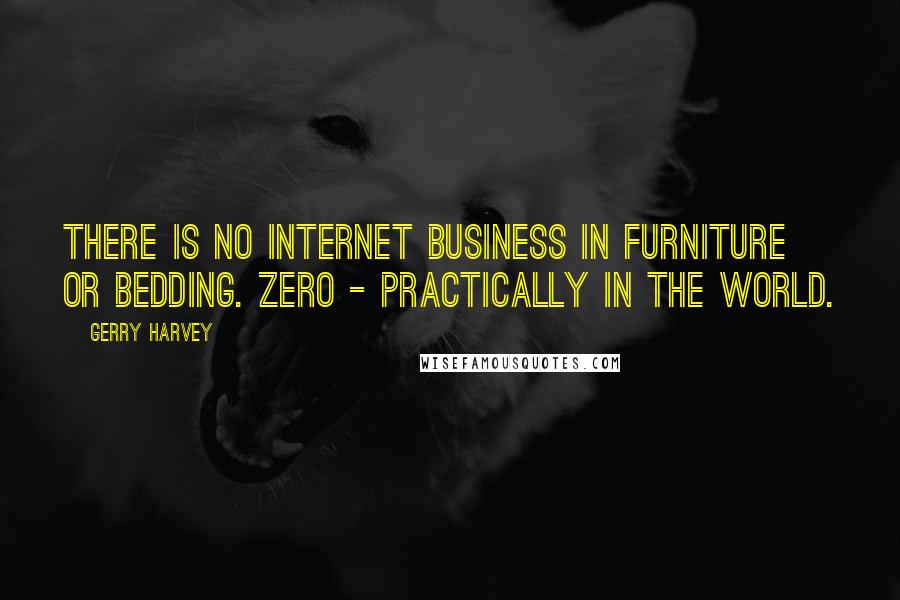 THERE IS NO INTERNET BUSINESS IN FURNITURE OR BEDDING. ZERO - PRACTICALLY IN THE WORLD.

GERRY HARVEY

WISEFAMOUSQUOTES.COM